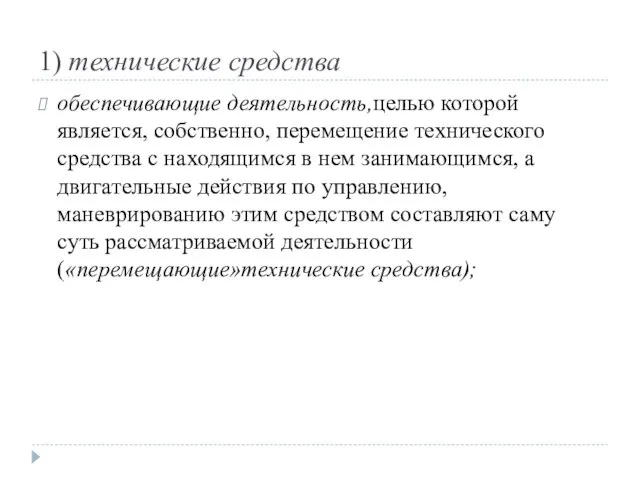 1) технические средства

обеспечивающие деятельность,целью которой является, собственно, перемещение технического средства с находящимся в нем занимающимся, а двигательные действия по управлению, маневрированию этим средством составляют саму суть рассматриваемой деятельности («перемещающие»технические средства);